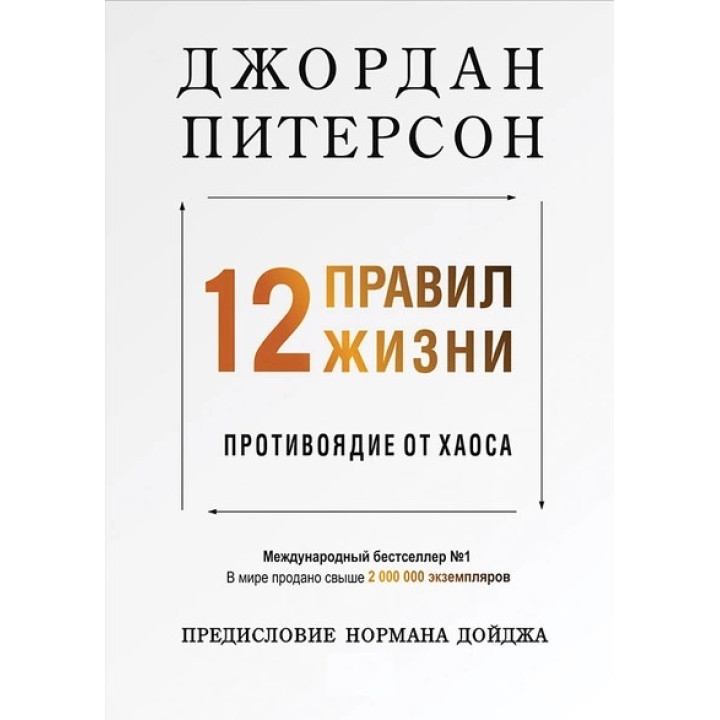 ДЖОРДАН ПИТЕРСОН

12 ПРАВИЛ ЖИЗНИ

ПРОТИВОЯДИЕ ОТ ХАОСА

Международный бестселлер №1
В мире продано свыше 2 000 000 экземпляров

ПРЕДИСЛОВИЕ НОРМАНА ДОЙДЖА